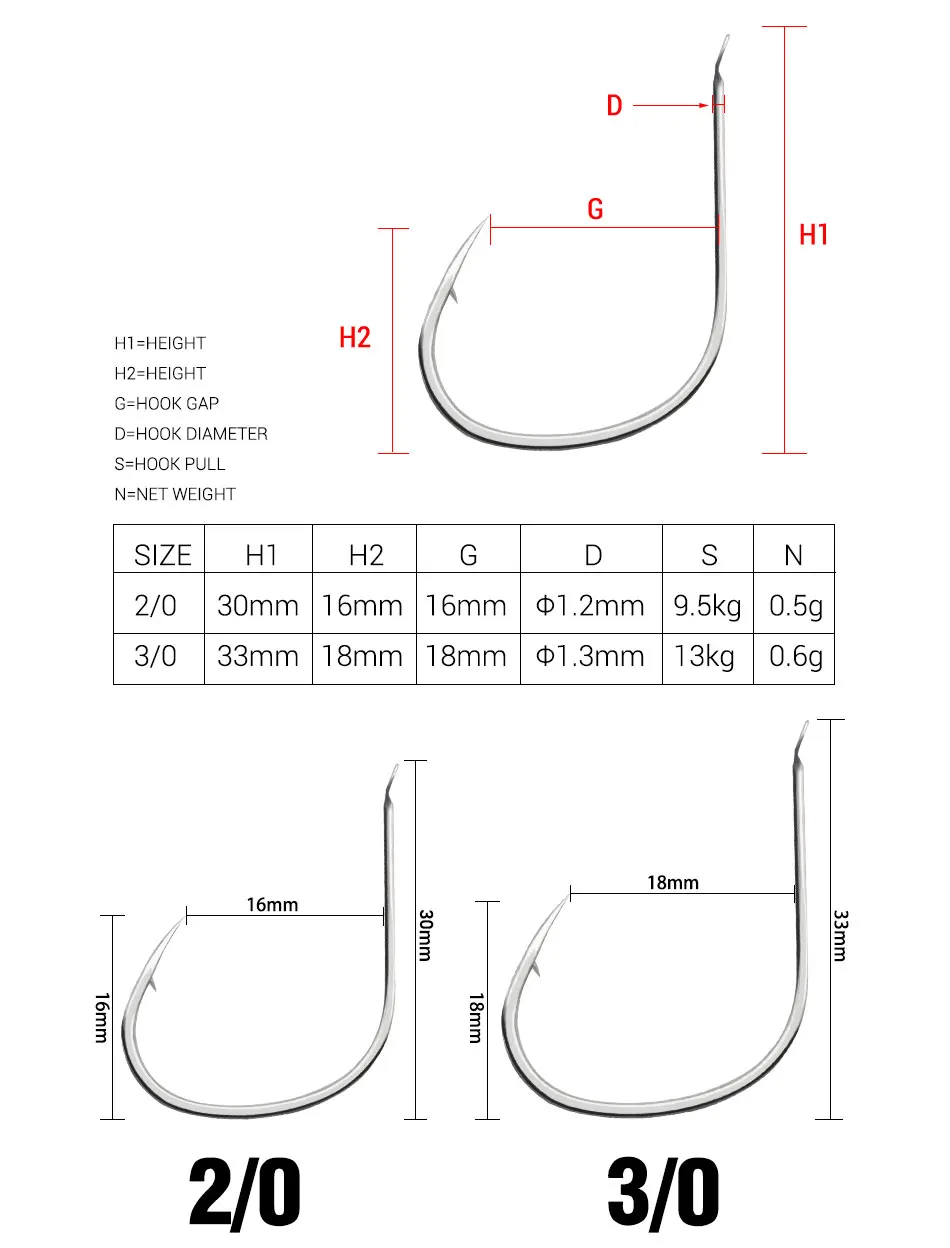 D

G

H1

H2

H1=HEIGHT
H2=HEIGHT
G=HOOK GAP
D=HOOK DIAMETER
S=HOOK PULL
N=NET WEIGHT

| SIZE | H1 | H2 | G | D | S | N |
|---|---|---|---|---|---|---|
| 2/0 | 30mm | 16mm | 16mm | Φ1.2mm | 9.5kg | 0.5g |
| 3/0 | 33mm | 18mm | 18mm | Φ1.3mm | 13kg | 0.6g |

16mm

30mm

16mm

18mm

33mm

18mm

2/0

3/0